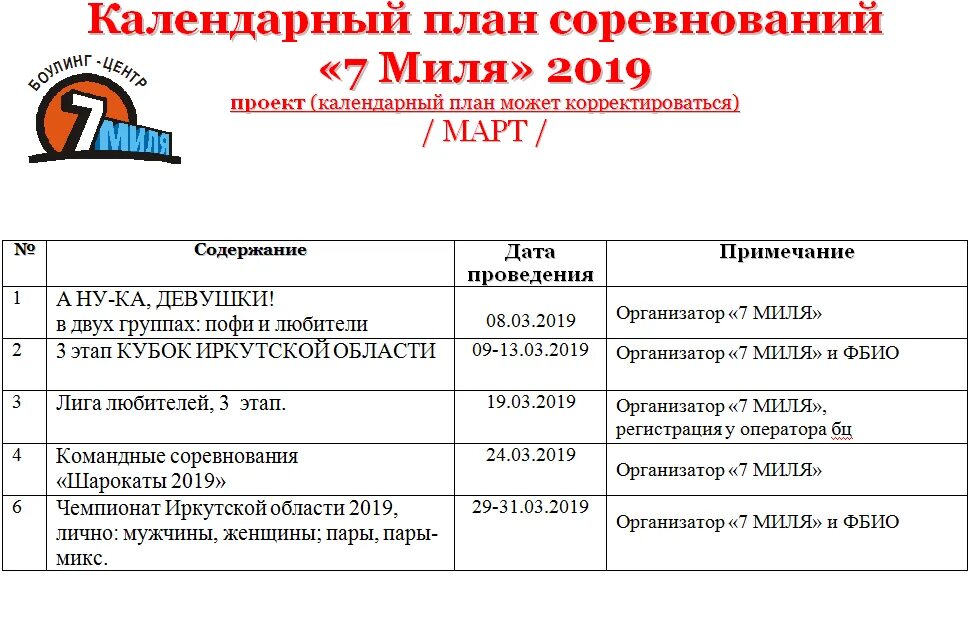 Календарный план соревнований «7 Миля» 2019

БОУЛИНГ-ЦЕНТР 7 МИЛЯ

проект (календарный план может корректироваться)

/ МАРТ /

| № | Содержание | Дата проведения | Примечание |
|---|---|---|---|
| 1 | А НУ-КА, ДЕВУШКИ! в двух группах: пофи и любители | 08.03.2019 | Организатор «7 МИЛЯ» |
| 2 | 3 этап КУБОК ИРКУТСКОЙ ОБЛАСТИ | 09-13.03.2019 | Организатор «7 МИЛЯ» и ФБИО |
| 3 | Лига любителей, 3 этап. | 19.03.2019 | Организатор «7 МИЛЯ», регистрация у оператора бц |
| 4 | Командные соревнования «Шарокаты 2019» | 24.03.2019 | Организатор «7 МИЛЯ» |
| 6 | Чемпионат Иркутской области 2019, лично: мужчины, женщины; пары, пары-микс. | 29-31.03.2019 | Организатор «7 МИЛЯ» и ФБИО |